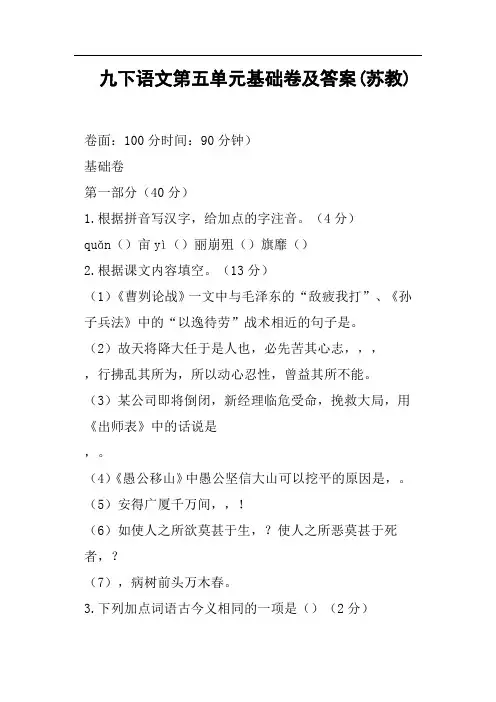 九下语文第五单元基础卷及答案(苏教)

卷面：100分时间：90分钟）

基础卷

第一部分（40分）

1.根据拼音写汉字，给加点的字注音。（4分）

quǎn（）亩 yì（）丽崩殂（）旗靡（）

2.根据课文内容填空。（13分）

（1）《曹刿论战》一文中与毛泽东的“敌疲我打”、《孙子兵法》中的“以逸待劳”战术相近的句子是。

（2）故天将降大任于是人也，必先苦其心志，，，

，行拂乱其所为，所以动心忍性，曾益其所不能。

（3）某公司即将倒闭，新经理临危受命，挽救大局，用《出师表》中的话说是

，。

（4）《愚公移山》中愚公坚信大山可以挖平的原因是，。

（5）安得广厦千万间，，！

（6）如使人之所欲莫甚于生，？使人之所恶莫甚于死者，？

（7），病树前头万木春。

3.下列加点词语古今义相同的一项是（）（2分）